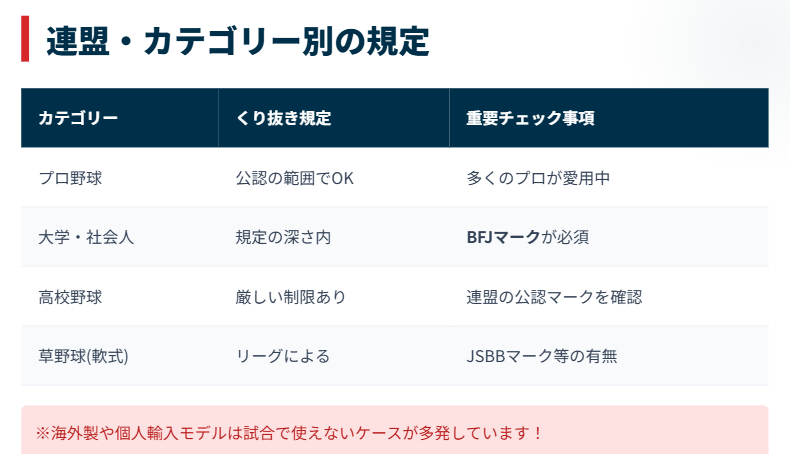 連盟・カテゴリー別の規定

| カテゴリー | くり抜き規定 | 重要チェック事項 |
|---|---|---|
| プロ野球 | 公認の範囲でOK | 多くのプロが愛用中 |
| 大学・社会人 | 規定の深さ内 | BFJマークが必須 |
| 高校野球 | 厳しい制限あり | 連盟の公認マークを確認 |
| 草野球(軟式) | リーグによる | JSBBマーク等の有無 |

※海外製や個人輸入モデルは試合で使えないケースが多発しています！